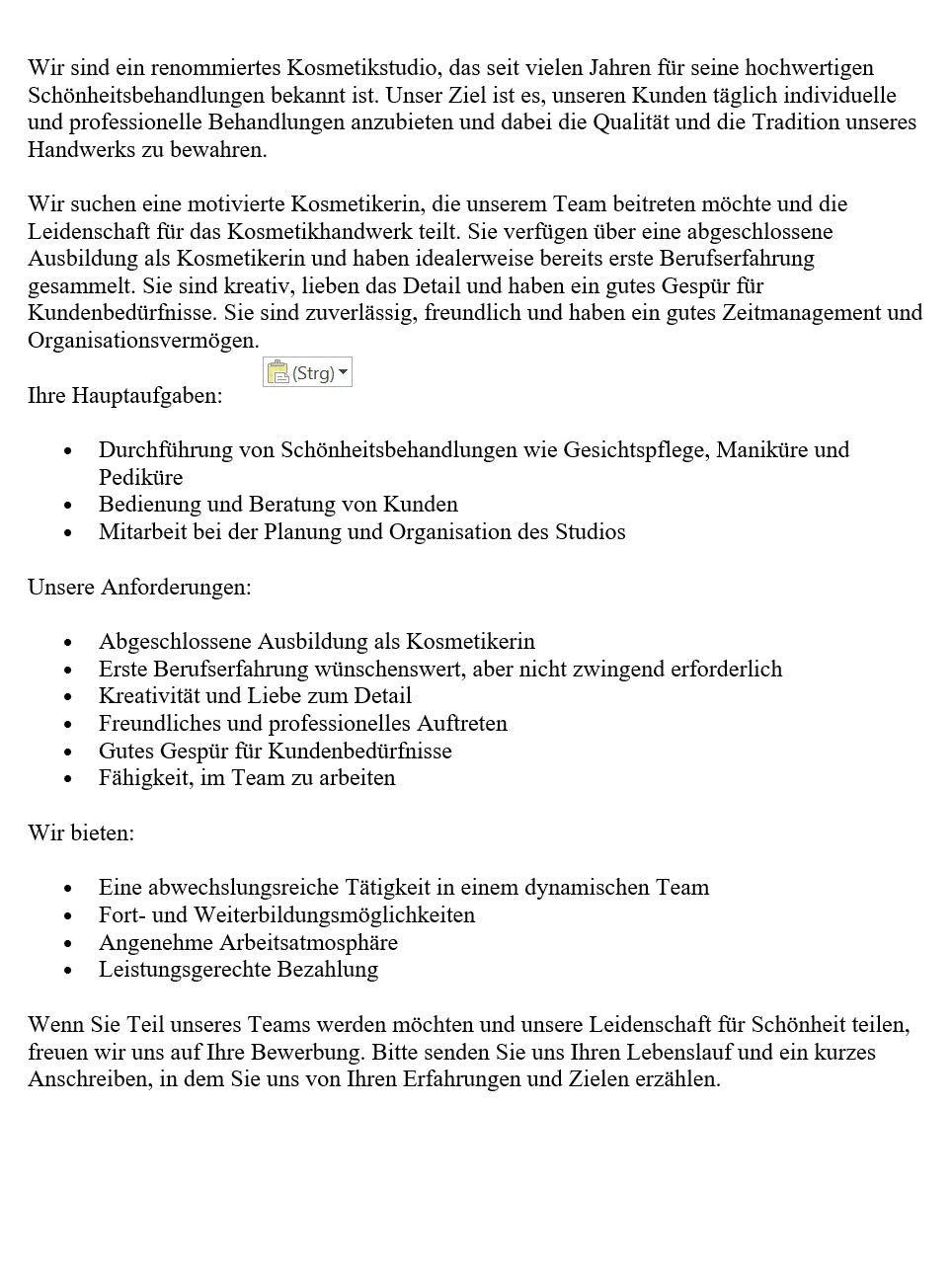 Wir sind ein renommiertes Kosmetikstudio, das seit vielen Jahren für seine hochwertigen Schönheitsbehandlungen bekannt ist. Unser Ziel ist es, unseren Kunden täglich individuelle und professionelle Behandlungen anzubieten und dabei die Qualität und die Tradition unseres Handwerks zu bewahren.

Wir suchen eine motivierte Kosmetikerin, die unserem Team beitreten möchte und die Leidenschaft für das Kosmetikhandwerk teilt. Sie verfügen über eine abgeschlossene Ausbildung als Kosmetikerin und haben idealerweise bereits erste Berufserfahrung gesammelt. Sie sind kreativ, lieben das Detail und haben ein gutes Gespür für Kundenbedürfnisse. Sie sind zuverlässig, freundlich und haben ein gutes Zeitmanagement und Organisationsvermögen.

(Strg)

Ihre Hauptaufgaben:

- Durchführung von Schönheitsbehandlungen wie Gesichtspflege, Maniküre und Pediküre
- Bedienung und Beratung von Kunden
- Mitarbeit bei der Planung und Organisation des Studios

Unsere Anforderungen:

- Abgeschlossene Ausbildung als Kosmetikerin
- Erste Berufserfahrung wünschenswert, aber nicht zwingend erforderlich
- Kreativität und Liebe zum Detail
- Freundliches und professionelles Auftreten
- Gutes Gespür für Kundenbedürfnisse
- Fähigkeit, im Team zu arbeiten

Wir bieten:

- Eine abwechslungsreiche Tätigkeit in einem dynamischen Team
- Fort- und Weiterbildungsmöglichkeiten
- Angenehme Arbeitsatmosphäre
- Leistungsgerechte Bezahlung

Wenn Sie Teil unseres Teams werden möchten und unsere Leidenschaft für Schönheit teilen, freuen wir uns auf Ihre Bewerbung. Bitte senden Sie uns Ihren Lebenslauf und ein kurzes Anschreiben, in dem Sie uns von Ihren Erfahrungen und Zielen erzählen.